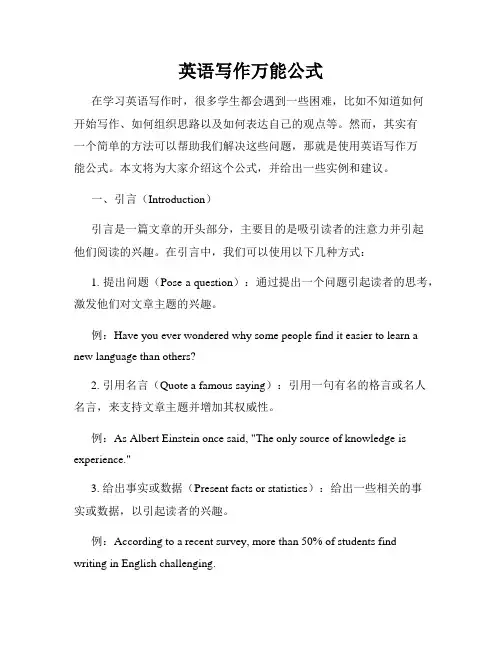 英语写作万能公式

在学习英语写作时，很多学生都会遇到一些困难，比如不知道如何开始写作、如何组织思路以及如何表达自己的观点等。然而，其实有一个简单的方法可以帮助我们解决这些问题，那就是使用英语写作万能公式。本文将为大家介绍这个公式，并给出一些实例和建议。

一、引言（Introduction）

引言是一篇文章的开头部分，主要目的是吸引读者的注意力并引起他们阅读的兴趣。在引言中，我们可以使用以下几种方式：

1. 提出问题（Pose a question）：通过提出一个问题引起读者的思考，激发他们对文章主题的兴趣。

例：Have you ever wondered why some people find it easier to learn a new language than others?

2. 引用名言（Quote a famous saying）：引用一句有名的格言或名人名言，来支持文章主题并增加其权威性。

例：As Albert Einstein once said, "The only source of knowledge is experience."

3. 给出事实或数据（Present facts or statistics）：给出一些相关的事实或数据，以引起读者的兴趣。

例：According to a recent survey, more than 50% of students find writing in English challenging.